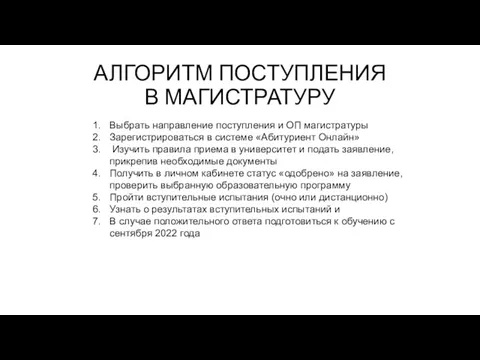 АЛГОРИТМ ПОСТУПЛЕНИЯ В МАГИСТРАТУРУ

1. Выбрать направление поступления и ОП магистратуры
2. Зарегистрироваться в системе «Абитуриент Онлайн»
3. Изучить правила приема в университет и подать заявление, прикрепив необходимые документы
4. Получить в личном кабинете статус «одобрено» на заявление, проверить выбранную образовательную программу
5. Пройти вступительные испытания (очно или дистанционно)
6. Узнать о результатах вступительных испытаний и
7. В случае положительного ответа подготовиться к обучению с сентября 2022 года